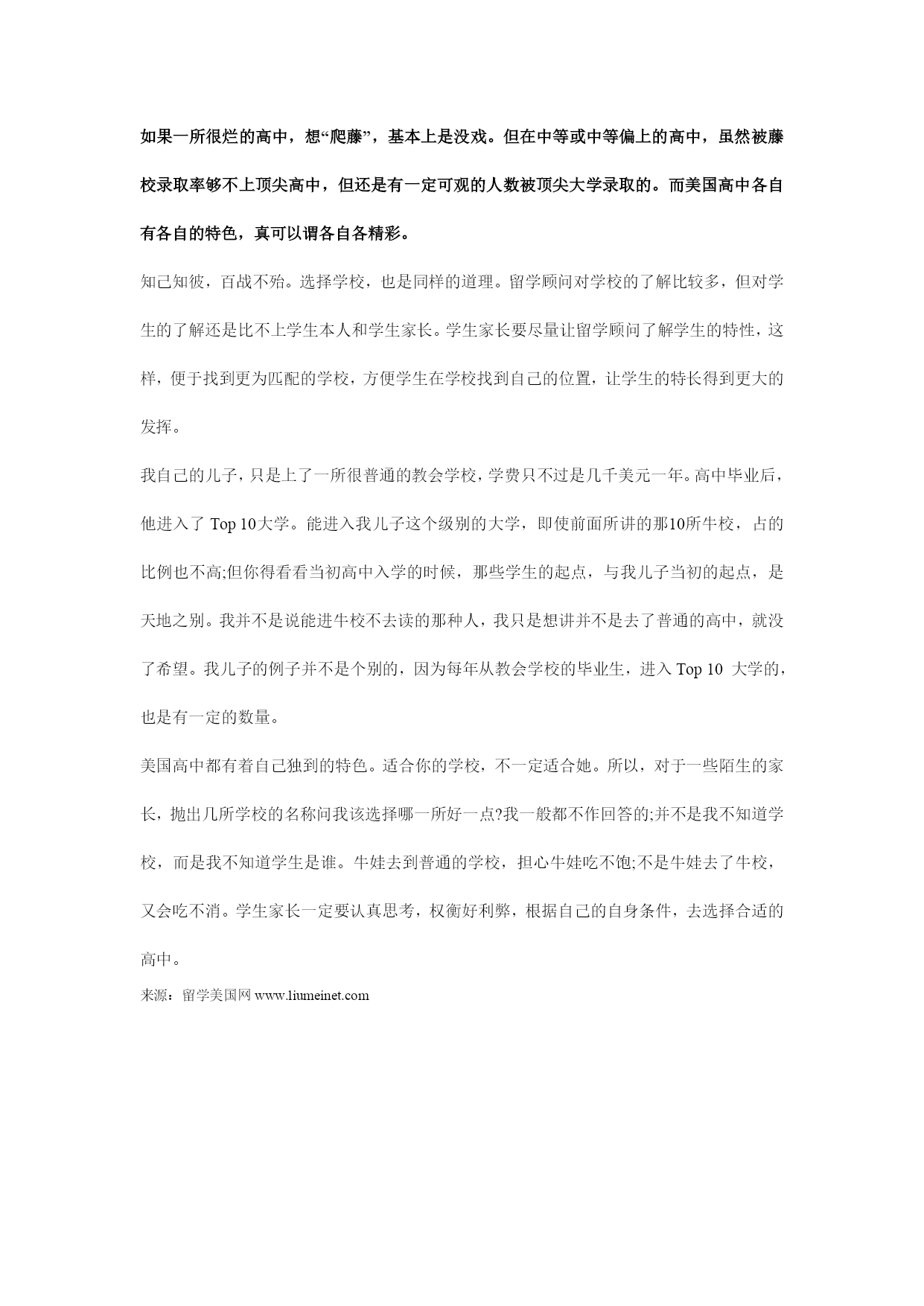 如果一所很烂的高中，想“爬藤”，基本上是没戏。但在中等或中等偏上的高中，虽然被藤校录取率够不上顶尖高中，但还是有一定可观的人数被顶尖大学录取的。而美国高中各自有各自的特色，真可以谓各自各精彩。

知己知彼，百战不殆。选择学校，也是同样的道理。留学顾问对学校的了解比较多，但对学生的了解还是比不上学生本人和学生家长。学生家长要尽量让留学顾问了解学生的特性，这样，便于找到更为匹配的学校，方便学生在学校找到自己的位置，让学生的特长得到更大的发挥。

我自己的儿子，只是上了一所很普通的教会学校，学费只不过是几千美元一年。高中毕业后，他进入了 Top 10大学。能进入我儿子这个级别的大学，即使前面所讲的那10所牛校，占的比例也不高;但你得看看当初高中入学的时候，那些学生的起点，与我儿子当初的起点，是天地之别。我并不是说能进牛校不去读的那种人，我只是想讲并不是去了普通的高中，就没了希望。我儿子的例子并不是个别的，因为每年从教会学校的毕业生，进入 Top 10 大学的，也是有一定的数量。

美国高中都有着自己独到的特色。适合你的学校，不一定适合她。所以，对于一些陌生的家长，抛出几所学校的名称问我该选择哪一所好一点?我一般都不作回答的;并不是我不知道学校，而是我不知道学生是谁。牛娃去到普通的学校，担心牛娃吃不饱;不是牛娃去了牛校，又会吃不消。学生家长一定要认真思考，权衡好利弊，根据自己的自身条件，去选择合适的高中。

来源：留学美国网 www.liumeinet.com